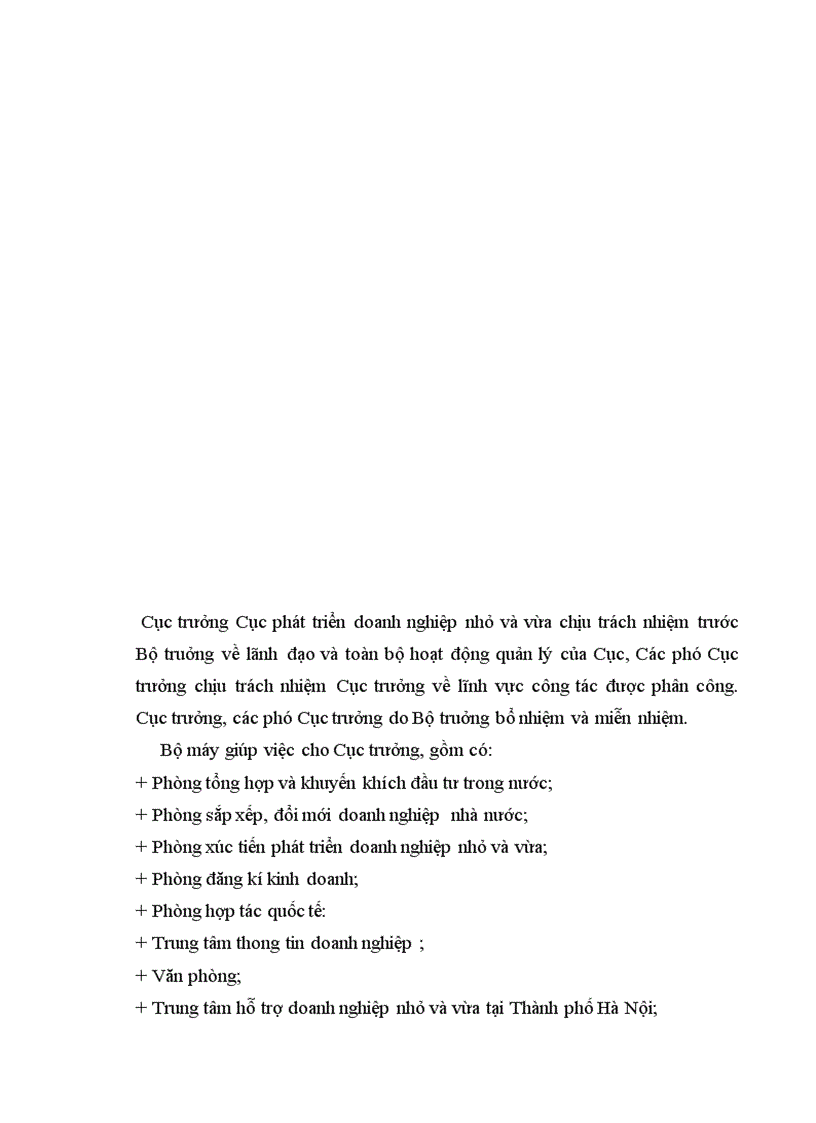 Cục trưởng Cục phát triển doanh nghiệp nhỏ và vừa chịu trách nhiệm trước Bộ trưởng về lãnh đạo và toàn bộ hoạt động quản lý của Cục, Các phó Cục trưởng chịu trách nhiệm Cục trưởng về lĩnh vực công tác được phân công. Cục trưởng, các phó Cục trưởng do Bộ trưởng bổ nhiệm và miễn nhiệm.

Bộ máy giúp việc cho Cục trưởng, gồm có:

+ Phòng tổng hợp và khuyến khích đầu tư trong nước;

+ Phòng sắp xếp, đổi mới doanh nghiệp nhà nước;

+ Phòng xúc tiến phát triển doanh nghiệp nhỏ và vừa;

+ Phòng đăng kí kinh doanh;

+ Phòng hợp tác quốc tế:

+ Trung tâm thong tin doanh nghiệp ;

+ Văn phòng;

+ Trung tâm hỗ trợ doanh nghiệp nhỏ và vừa tại Thành phố Hà Nội;